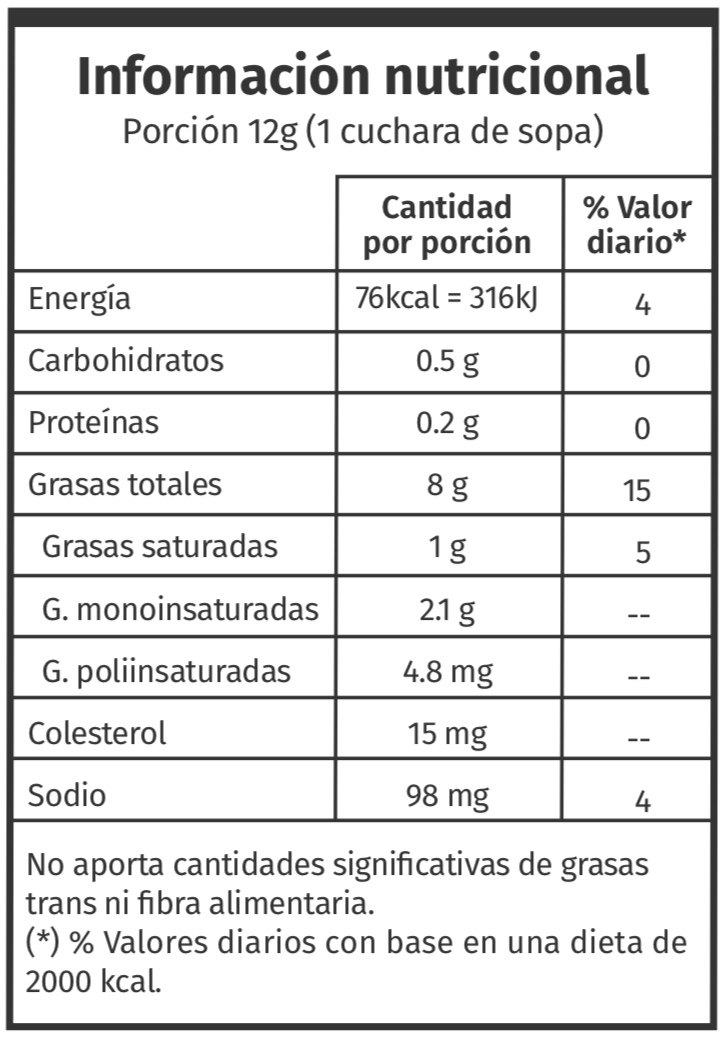 Información nutricional
Porción 12g (1 cuchara de sopa)

| | Cantidad por porción | % Valor diario* |
|---|---|---|
| Energía | 76kcal = 316kJ | 4 |
| Carbohidratos | 0.5 g | 0 |
| Proteínas | 0.2 g | 0 |
| Grasas totales | 8 g | 15 |
| Grasas saturadas | 1 g | 5 |
| G. monoinsaturadas | 2.1 g | -- |
| G. poliinsaturadas | 4.8 mg | -- |
| Colesterol | 15 mg | -- |
| Sodio | 98 mg | 4 |

No aporta cantidades significativas de grasas trans ni fibra alimentaria.
(*) % Valores diarios con base en una dieta de 2000 kcal.